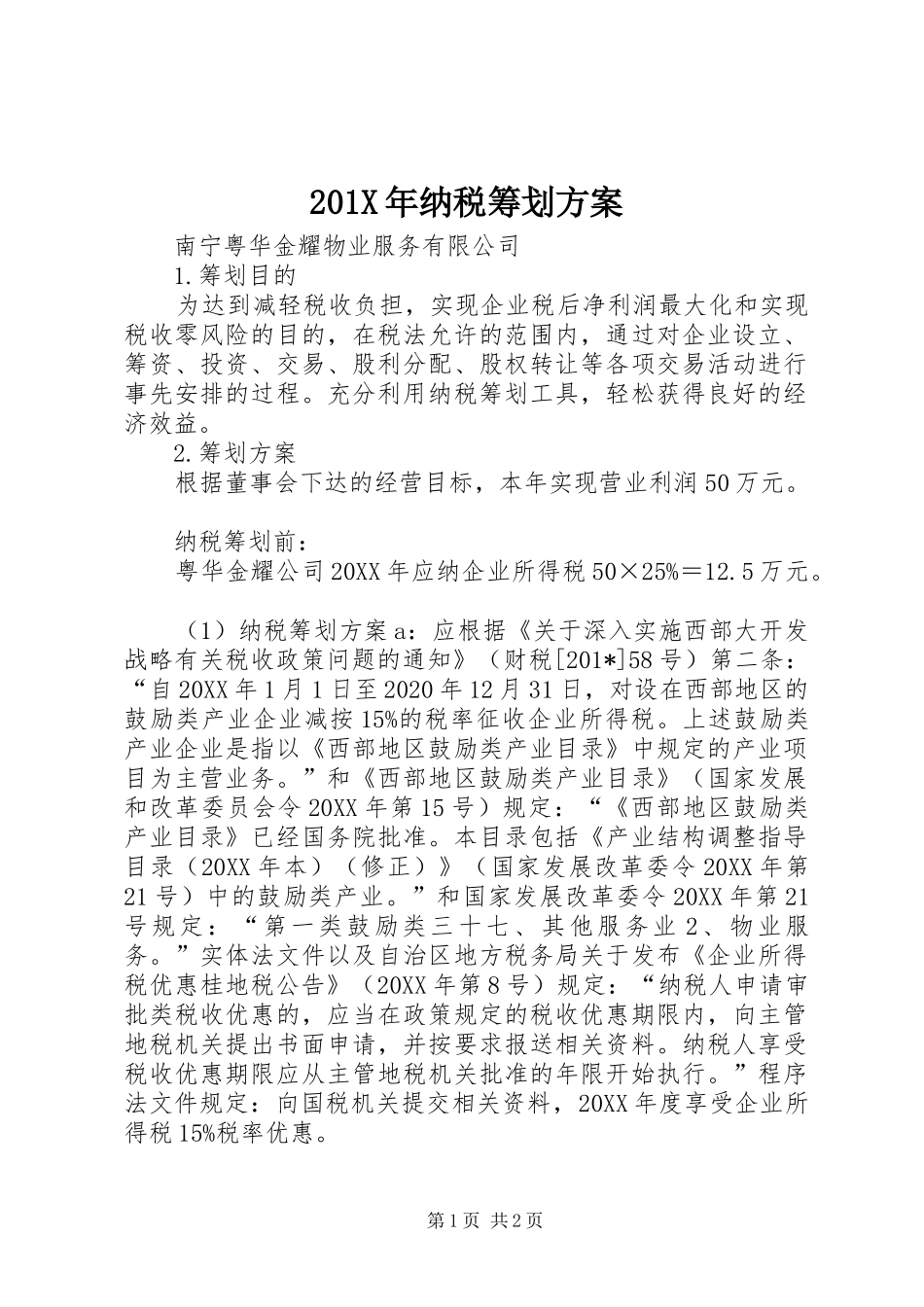 201X年纳税筹划方案

南宁粤华金耀物业服务有限公司

1.筹划目的

为达到减轻税收负担，实现企业税后净利润最大化和实现税收零风险的目的，在税法允许的范围内，通过对企业设立、筹资、投资、交易、股利分配、股权转让等各项交易活动进行事先安排的过程。充分利用纳税筹划工具，轻松获得良好的经济效益。

2.筹划方案

根据董事会下达的经营目标，本年实现营业利润50万元。

纳税筹划前：

粤华金耀公司20XX年应纳企业所得税50×25%＝12.5万元。

（1）纳税筹划方案a：应根据《关于深入实施西部大开发战略有关税收政策问题的通知》（财税[201*]58号）第二条：“自20XX年1月1日至2020年12月31日，对设在西部地区的鼓励类产业企业减按15%的税率征收企业所得税。上述鼓励类产业企业是指以《西部地区鼓励类产业目录》中规定的产业项目为主营业务。”和《西部地区鼓励类产业目录》（国家发展和改革委员会令20XX年第15号）规定：“《西部地区鼓励类产业目录》已经国务院批准。本目录包括《产业结构调整指导目录（20XX年本）（修正）》（国家发展改革委令20XX年第21号）中的鼓励类产业。”和国家发展改革委令20XX年第21号规定：“第一类鼓励类三十七、其他服务业2、物业服务。”实体法文件以及自治区地方税务局关于发布《企业所得税优惠桂地税公告》（20XX年第8号）规定：“纳税人申请审批类税收优惠的，应当在政策规定的税收优惠期限内，向主管地税机关提出书面申请，并按要求报送相关资料。纳税人享受税收优惠期限应从主管地税机关批准的年限开始执行。”程序法文件规定：向国税机关提交相关资料，20XX年度享受企业所得税15%税率优惠。

第1页 共2页